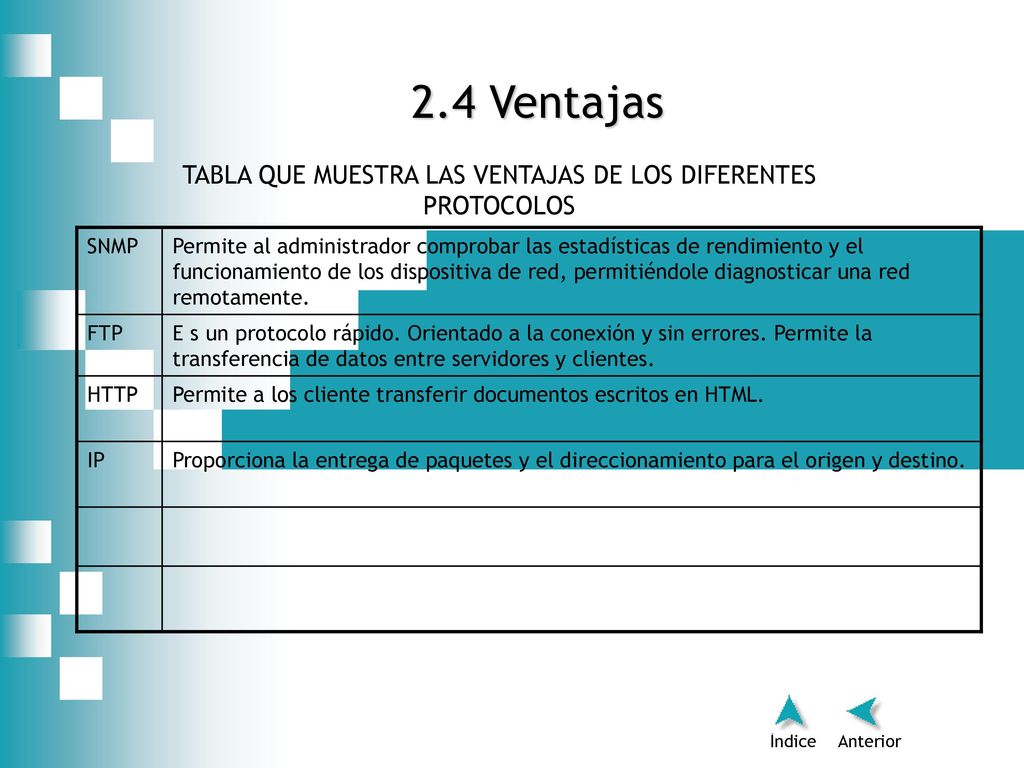 2.4 Ventajas

TABLA QUE MUESTRA LAS VENTAJAS DE LOS DIFERENTES PROTOCOLOS

| SNMP | Permite al administrador comprobar las estadísticas de rendimiento y el funcionamiento de los dispositiva de red, permitiéndole diagnosticar una red remotamente. |
|---|---|
| FTP | E s un protocolo rápido. Orientado a la conexión y sin errores. Permite la transferencia de datos entre servidores y clientes. |
| HTTP | Permite a los cliente transferir documentos escritos en HTML. |
| IP | Proporciona la entrega de paquetes y el direccionamiento para el origen y destino. |
| | |
| | |

Índice Anterior